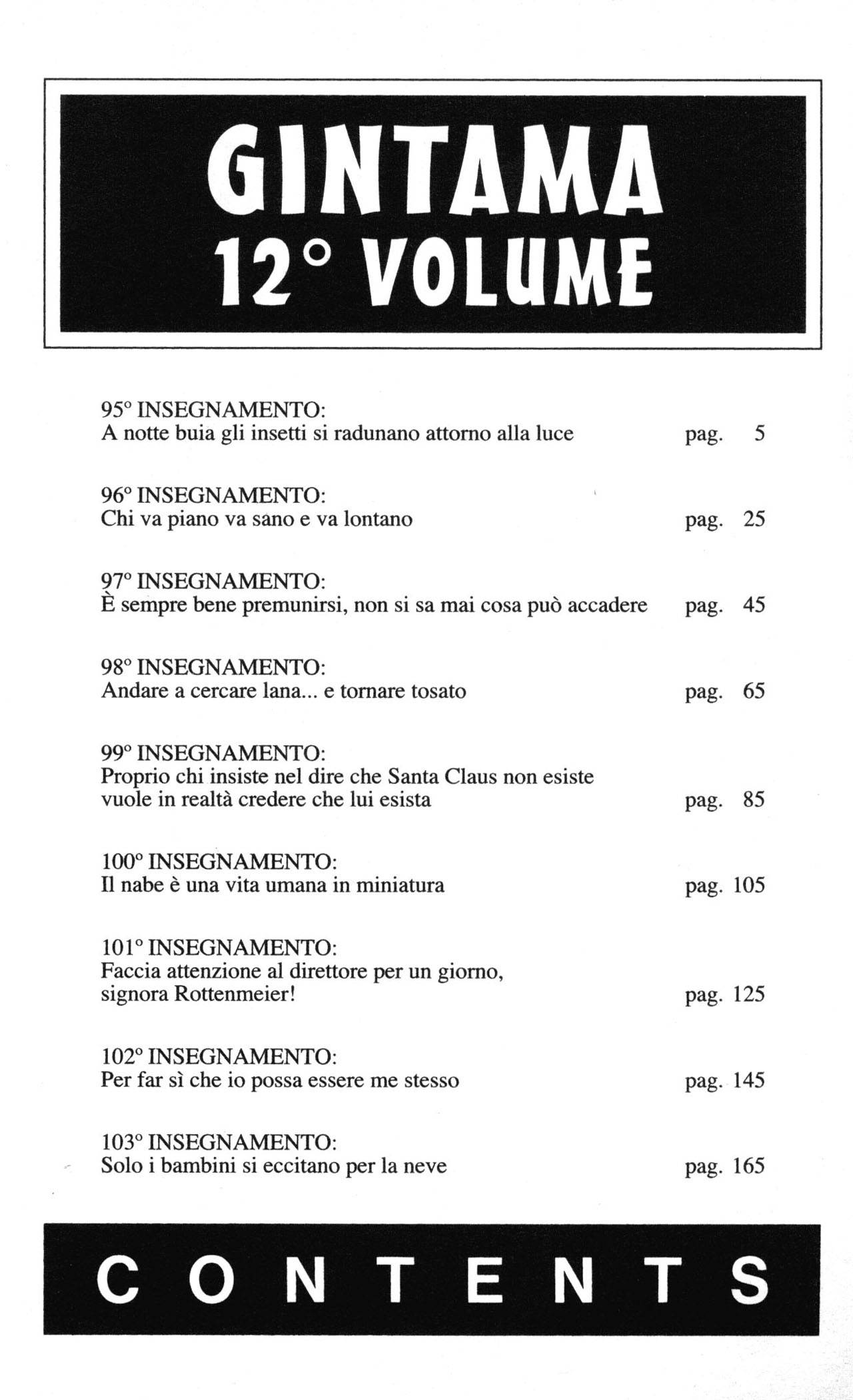 GINTAMA
12° VOLUME

95° INSEGNAMENTO:
A notte buia gli insetti si radunano attorno alla luce pag. 5

96° INSEGNAMENTO:
Chi va piano va sano e va lontano pag. 25

97° INSEGNAMENTO:
È sempre bene premunirsi, non si sa mai cosa può accadere pag. 45

98° INSEGNAMENTO:
Andare a cercare lana... e tornare tosato pag. 65

99° INSEGNAMENTO:
Proprio chi insiste nel dire che Santa Claus non esiste vuole in realtà credere che lui esista pag. 85

100° INSEGNAMENTO:
Il nabe è una vita umana in miniatura pag. 105

101° INSEGNAMENTO:
Faccia attenzione al direttore per un giorno, signora Rottenmeier! pag. 125

102° INSEGNAMENTO:
Per far sì che io possa essere me stesso pag. 145

103° INSEGNAMENTO:
Solo i bambini si eccitano per la neve pag. 165

CONTENTS